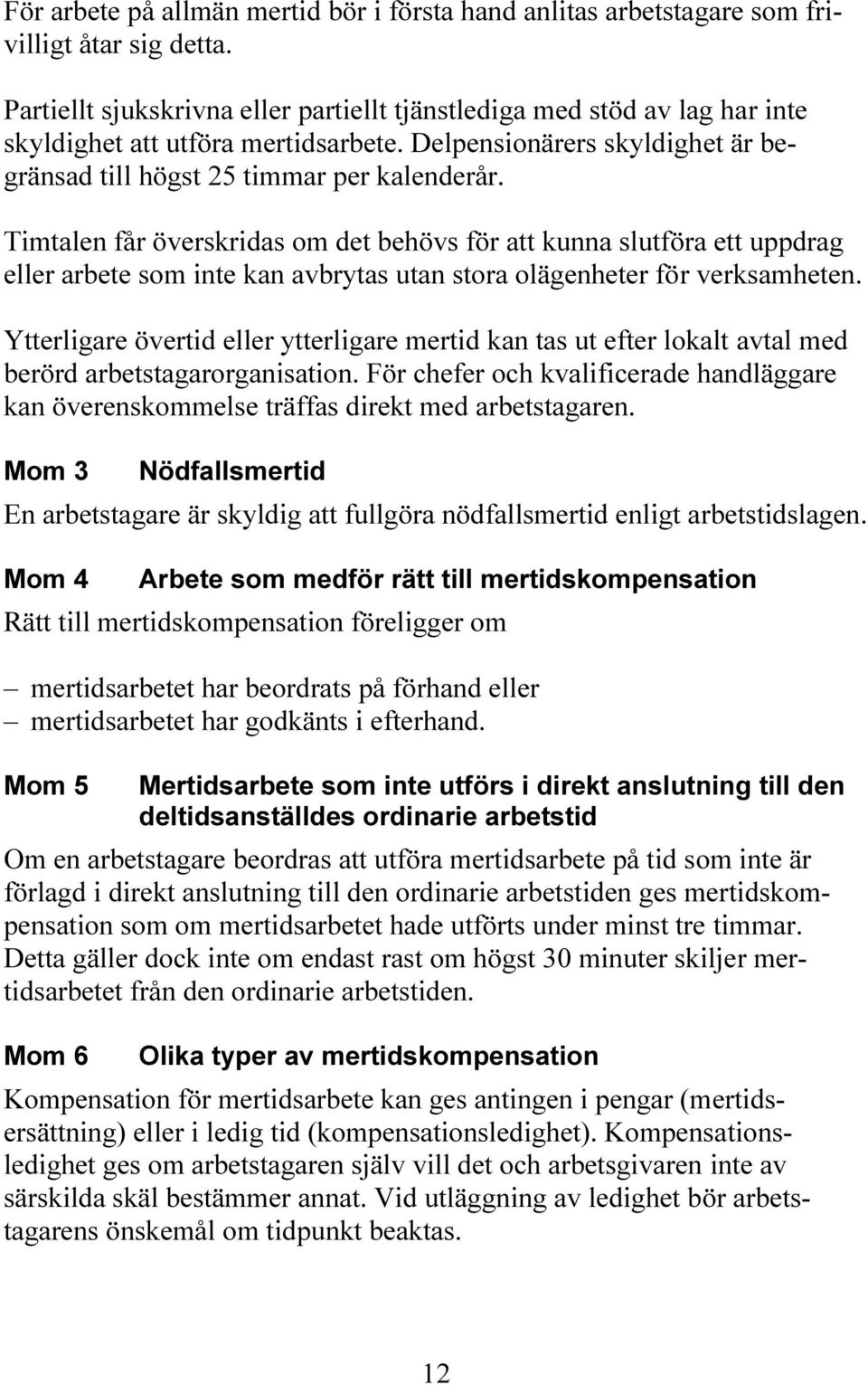 För arbete på allmän mertid bör i första hand anlitas arbetstagare som frivilligt åtar sig detta.

Partiellt sjukskrivna eller partiellt tjänstlediga med stöd av lag har inte skyldighet att utföra mertidsarbete. Delpensionärers skyldighet är begränsad till högst 25 timmar per kalenderår.

Timtalen får överskridas om det behövs för att kunna slutföra ett uppdrag eller arbete som inte kan avbrytas utan stora olägenheter för verksamheten.

Ytterligare övertid eller ytterligare mertid kan tas ut efter lokalt avtal med berörd arbetstagarorganisation. För chefer och kvalificerade handläggare kan överenskommelse träffas direkt med arbetstagaren.

Mom 3 Nödfallsmertid

En arbetstagare är skyldig att fullgöra nödfallsmertid enligt arbetstidslagen.

Mom 4 Arbete som medför rätt till mertidskompensation

Rätt till mertidskompensation föreligger om

– mertidsarbetet har beordrats på förhand eller
– mertidsarbetet har godkänts i efterhand.

Mom 5 Mertidsarbete som inte utförs i direkt anslutning till den deltidsanställdes ordinarie arbetstid

Om en arbetstagare beordras att utföra mertidsarbete på tid som inte är förlagd i direkt anslutning till den ordinarie arbetstiden ges mertidskompensation som om mertidsarbetet hade utförts under minst tre timmar. Detta gäller dock inte om endast rast om högst 30 minuter skiljer mertidsarbetet från den ordinarie arbetstiden.

Mom 6 Olika typer av mertidskompensation

Kompensation för mertidsarbete kan ges antingen i pengar (mertidsersättning) eller i ledig tid (kompensationsledighet). Kompensationsledighet ges om arbetstagaren själv vill det och arbetsgivaren inte av särskilda skäl bestämmer annat. Vid utläggning av ledighet bör arbetstagarens önskemål om tidpunkt beaktas.

12